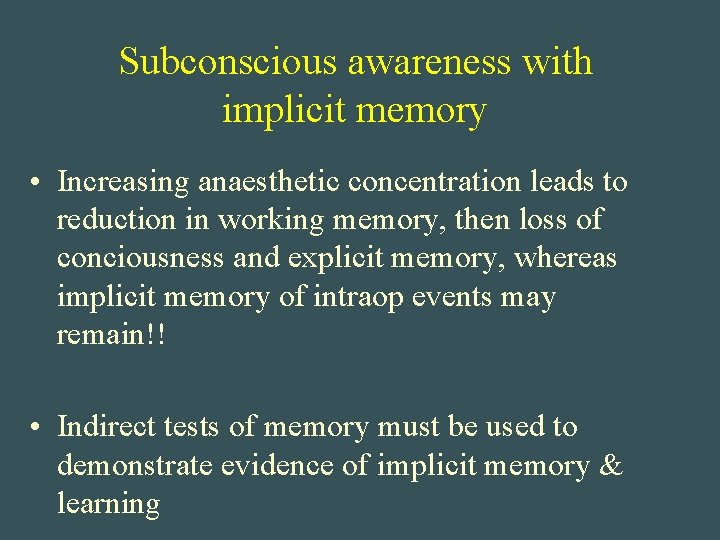 Subconscious awareness with implicit memory

• Increasing anaesthetic concentration leads to reduction in working memory, then loss of conciousness and explicit memory, whereas implicit memory of intraop events may remain!!

• Indirect tests of memory must be used to demonstrate evidence of implicit memory & learning